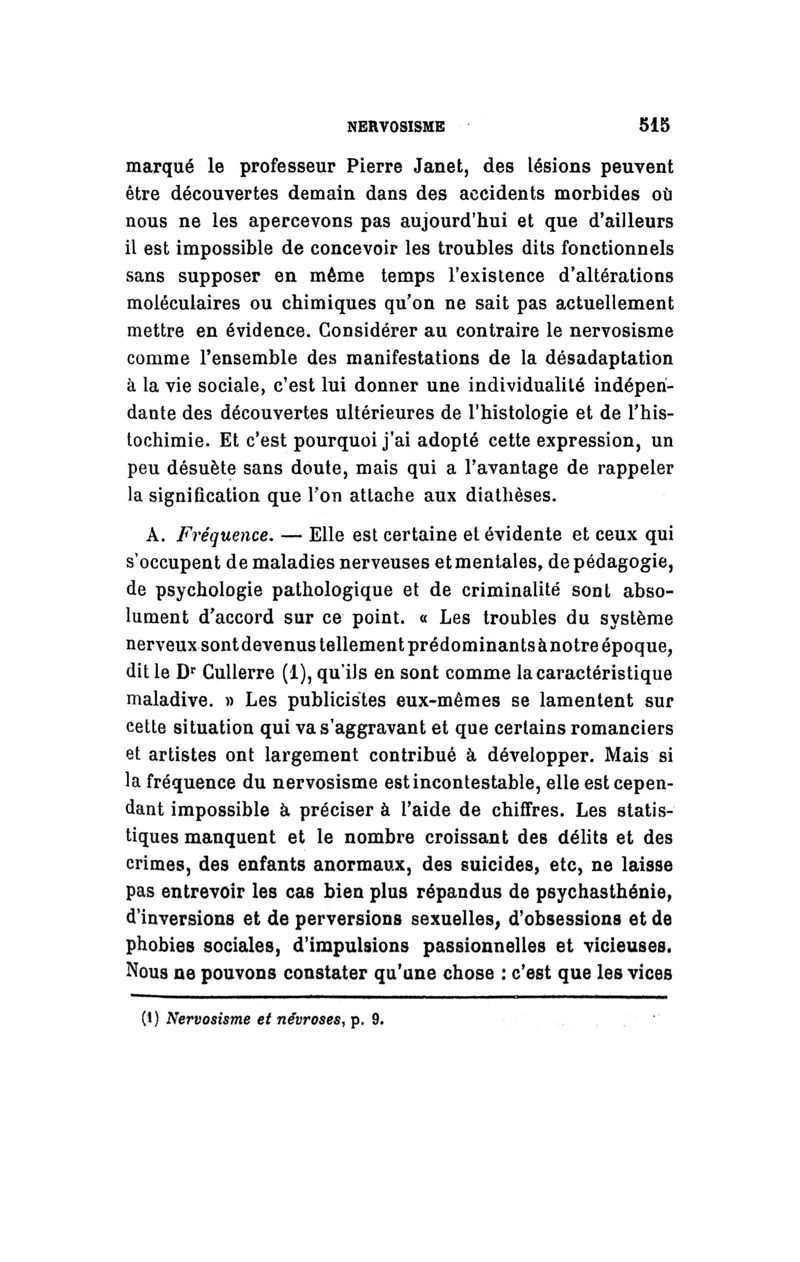 NERVOSISME 515

marqué le professeur Pierre Janet, des lésions peuvent être découvertes demain dans des accidents morbides où nous ne les apercevons pas aujourd'hui et que d'ailleurs il est impossible de concevoir les troubles dits fonctionnels sans supposer en même temps l'existence d'altérations moléculaires ou chimiques qu'on ne sait pas actuellement mettre en évidence. Considérer au contraire le nervosisme comme l'ensemble des manifestations de la désadaptation à la vie sociale, c'est lui donner une individualité indépendante des découvertes ultérieures de l'histologie et de l'histochimie. Et c'est pourquoi j'ai adopté cette expression, un peu désuète sans doute, mais qui a l'avantage de rappeler la signification que l'on attache aux diathèses.

A. Fréquence. — Elle est certaine et évidente et ceux qui s'occupent de maladies nerveuses et mentales, de pédagogie, de psychologie pathologique et de criminalité sont absolument d'accord sur ce point. « Les troubles du système nerveux sont devenus tellement prédominants à notre époque, dit le Dr Cullerre (1), qu'ils en sont comme la caractéristique maladive. » Les publicistes eux-mêmes se lamentent sur cette situation qui va s'aggravant et que certains romanciers et artistes ont largement contribué à développer. Mais si la fréquence du nervosisme est incontestable, elle est cependant impossible à préciser à l'aide de chiffres. Les statistiques manquent et le nombre croissant des délits et des crimes, des enfants anormaux, des suicides, etc, ne laisse pas entrevoir les cas bien plus répandus de psychasthénie, d'inversions et de perversions sexuelles, d'obsessions et de phobies sociales, d'impulsions passionnelles et vicieuses. Nous ne pouvons constater qu'une chose : c'est que les vices

(1) Nervosisme et névroses, p. 9.